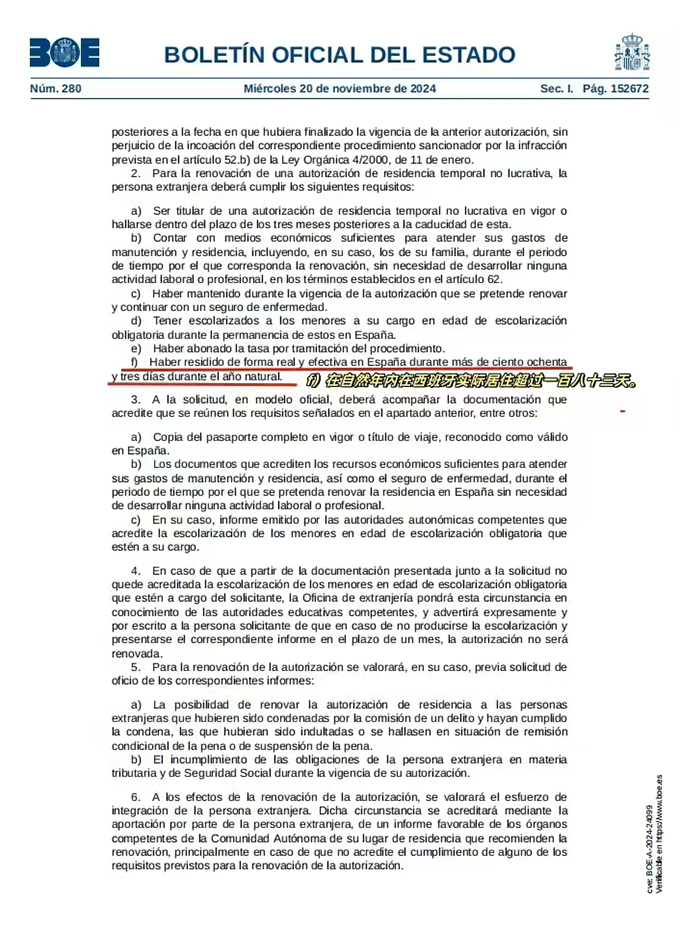 BOE BOLETÍN OFICIAL DEL ESTADO

Núm. 280 Miércoles 20 de noviembre de 2024 Sec. I. Pág. 152672

posteriores a la fecha en que hubiera finalizado la vigencia de la anterior autorización, sin perjuicio de la incoación del correspondiente procedimiento sancionador por la infracción prevista en el artículo 52.b) de la Ley Orgánica 4/2000, de 11 de enero.

2. Para la renovación de una autorización de residencia temporal no lucrativa, la persona extranjera deberá cumplir los siguientes requisitos:

a) Ser titular de una autorización de residencia temporal no lucrativa en vigor o hallarse dentro del plazo de los tres meses posteriores a la caducidad de esta.

b) Contar con medios económicos suficientes para atender sus gastos de manutención y residencia, incluyendo, en su caso, los de su familia, durante el periodo de tiempo por el que corresponda la renovación, sin necesidad de desarrollar ninguna actividad laboral o profesional, en los términos establecidos en el artículo 62.

c) Haber mantenido durante la vigencia de la autorización que se pretende renovar y continuar con un seguro de enfermedad.

d) Tener escolarizados a los menores a su cargo en edad de escolarización obligatoria durante la permanencia de estos en España.

e) Haber abonado la tasa por tramitación del procedimiento.

f) Haber residido de forma real y efectiva en España durante más de ciento ochenta y tres días durante el año natural. f) 在自然年内在西班牙实际居住超过一百八十三天。

3. A la solicitud, en modelo oficial, deberá acompañar la documentación que acredite que se reúnen los requisitos señalados en el apartado anterior, entre otros:

a) Copia del pasaporte completo en vigor o título de viaje, reconocido como válido en España.

b) Los documentos que acrediten los recursos económicos suficientes para atender sus gastos de manutención y residencia, así como el seguro de enfermedad, durante el periodo de tiempo por el que se pretenda renovar la residencia en España sin necesidad de desarrollar ninguna actividad laboral o profesional.

c) En su caso, informe emitido por las autoridades autonómicas competentes que acredite la escolarización de los menores en edad de escolarización obligatoria que estén a su cargo.

4. En caso de que a partir de la documentación presentada junto a la solicitud no quede acreditada la escolarización de los menores en edad de escolarización obligatoria que estén a cargo del solicitante, la Oficina de extranjería pondrá esta circunstancia en conocimiento de las autoridades educativas competentes, y advertirá expresamente y por escrito a la persona solicitante de que en caso de no producirse la escolarización y presentarse el correspondiente informe en el plazo de un mes, la autorización no será renovada.

5. Para la renovación de la autorización se valorará, en su caso, previa solicitud de oficio de los correspondientes informes:

a) La posibilidad de renovar la autorización de residencia a las personas extranjeras que hubieren sido condenadas por la comisión de un delito y hayan cumplido la condena, las que hubieran sido indultadas o se hallasen en situación de remisión condicional de la pena o de suspensión de la pena.

b) El incumplimiento de las obligaciones de la persona extranjera en materia tributaria y de Seguridad Social durante la vigencia de su autorización.

6. A los efectos de la renovación de la autorización, se valorará el esfuerzo de integración de la persona extranjera. Dicha circunstancia se acreditará mediante la aportación por parte de la persona extranjera, de un informe favorable de los órganos competentes de la Comunidad Autónoma de su lugar de residencia que recomienden la renovación, principalmente en caso de que no acredite el cumplimiento de alguno de los requisitos previstos para la renovación de la autorización.

cve: BOE-A-2024-24099
Verificable en https://www.boe.es